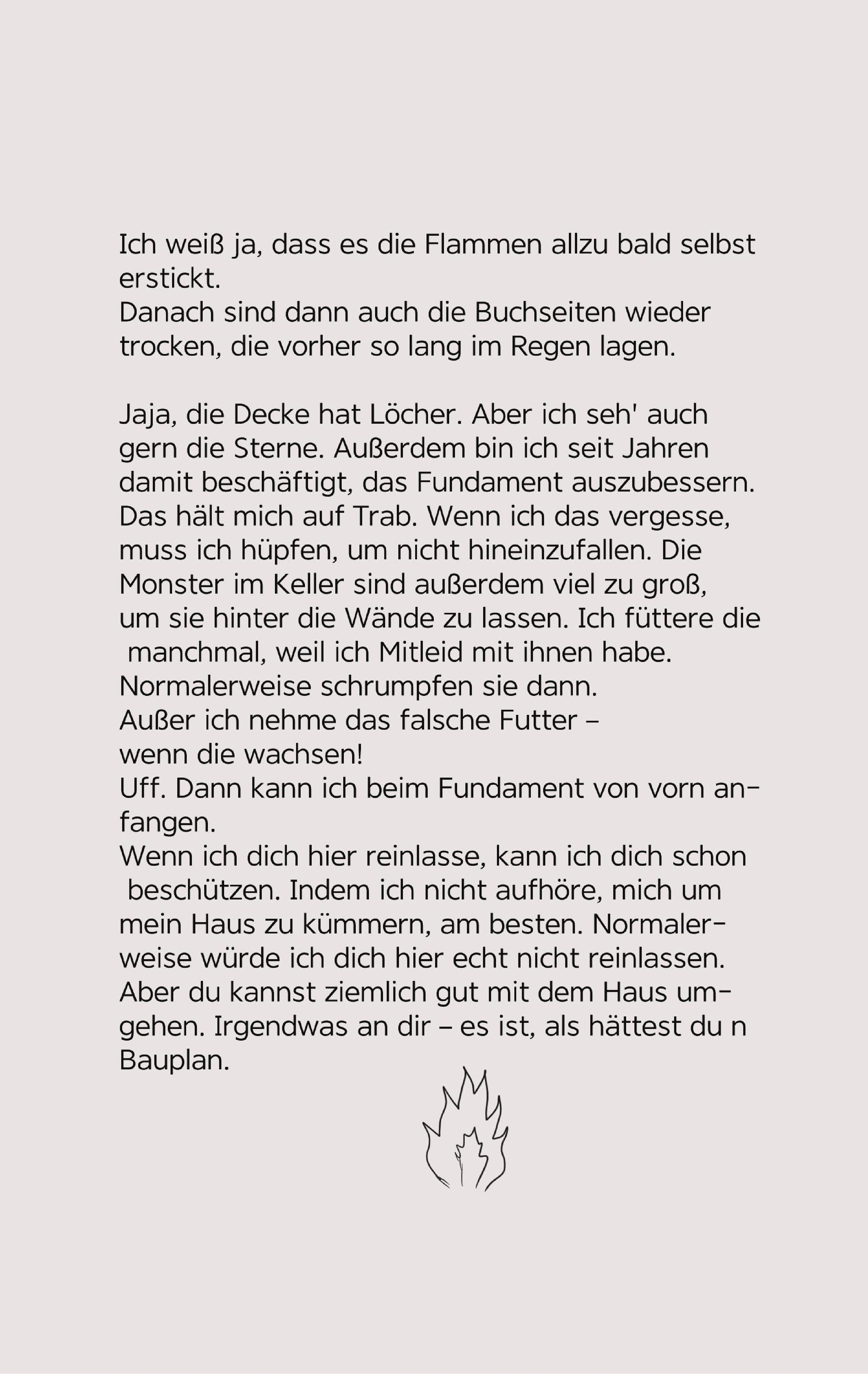 Ich weiß ja, dass es die Flammen allzu bald selbst erstickt.
Danach sind dann auch die Buchseiten wieder trocken, die vorher so lang im Regen lagen.

Jaja, die Decke hat Löcher. Aber ich seh' auch gern die Sterne. Außerdem bin ich seit Jahren damit beschäftigt, das Fundament auszubessern. Das hält mich auf Trab. Wenn ich das vergesse, muss ich hüpfen, um nicht hineinzufallen. Die Monster im Keller sind außerdem viel zu groß, um sie hinter die Wände zu lassen. Ich füttere die manchmal, weil ich Mitleid mit ihnen habe.
Normalerweise schrumpfen sie dann.
Außer ich nehme das falsche Futter –
wenn die wachsen!
Uff. Dann kann ich beim Fundament von vorn anfangen.
Wenn ich dich hier reinlasse, kann ich dich schon beschützen. Indem ich nicht aufhöre, mich um mein Haus zu kümmern, am besten. Normalerweise würde ich dich hier echt nicht reinlassen. Aber du kannst ziemlich gut mit dem Haus umgehen. Irgendwas an dir – es ist, als hättest du n Bauplan.